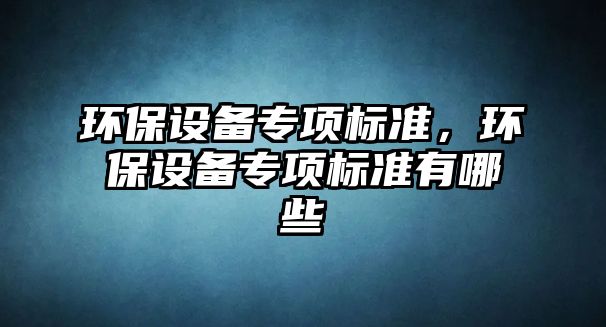 环保设备专项标准，环保设备专项标准有哪些